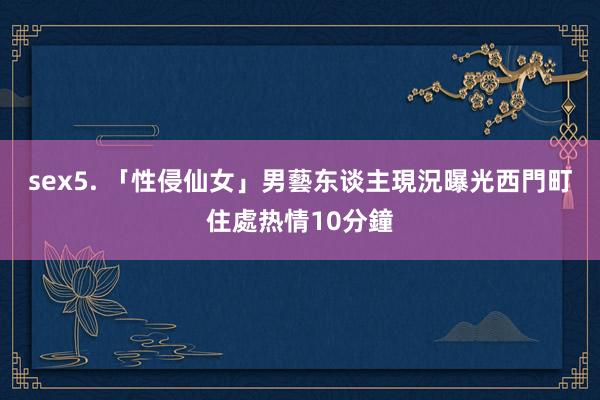 sex5. 「性侵仙女」男藝东谈主現況曝光西門町住處热情10分鐘